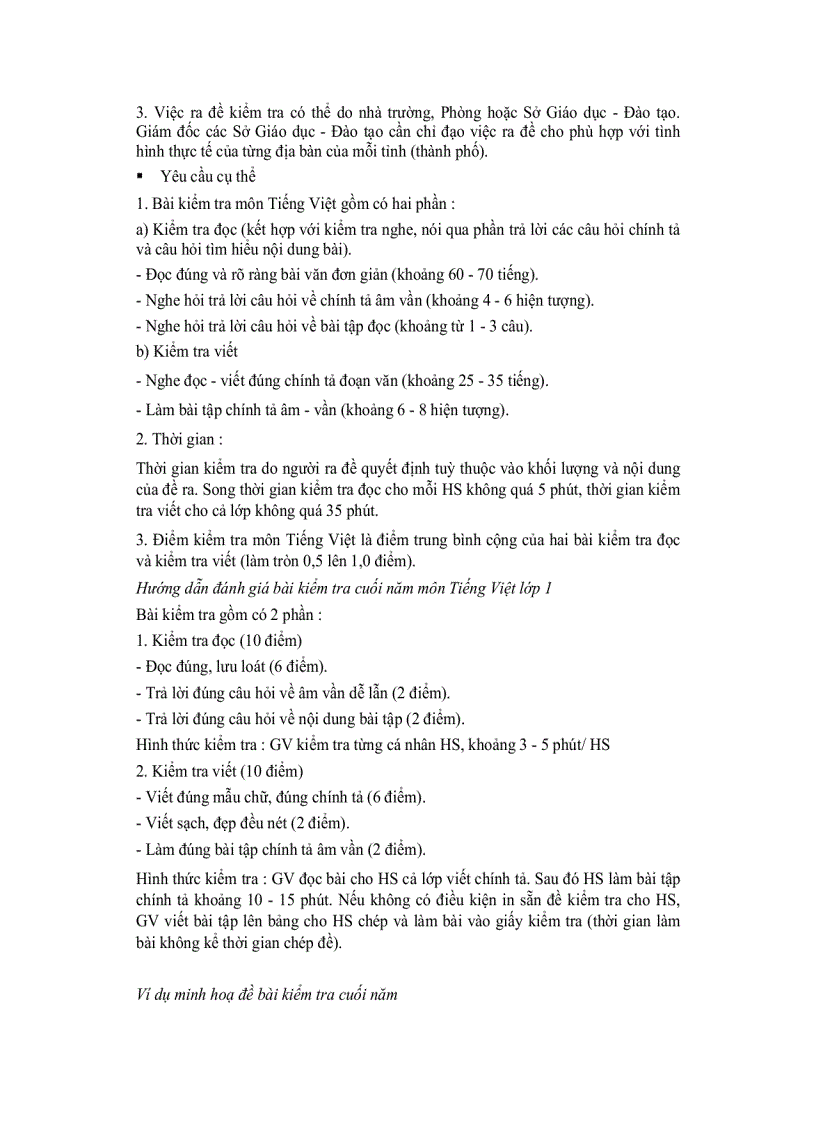 3. Việc ra đề kiểm tra có thể do nhà trường, Phòng hoặc Sở Giáo dục - Đào tạo. Giám đốc các Sở Giáo dục - Đào tạo cần chỉ đạo việc ra đề cho phù hợp với tình hình thực tế của từng địa bàn của mỗi tỉnh (thành phố).

▪ Yêu cầu cụ thể

1. Bài kiểm tra môn Tiếng Việt gồm có hai phần :

a) Kiểm tra đọc (kết hợp với kiểm tra nghe, nói qua phần trả lời các câu hỏi chính tả và câu hỏi tìm hiểu nội dung bài).

- Đọc đúng và rõ ràng bài văn đơn giản (khoảng 60 - 70 tiếng).

- Nghe hỏi trả lời câu hỏi về chính tả âm vần (khoảng 4 - 6 hiện tượng).

- Nghe hỏi trả lời câu hỏi về bài tập đọc (khoảng từ 1 - 3 câu).

b) Kiểm tra viết

- Nghe đọc - viết đúng chính tả đoạn văn (khoảng 25 - 35 tiếng).

- Làm bài tập chính tả âm - vần (khoảng 6 - 8 hiện tượng).

2. Thời gian :

Thời gian kiểm tra do người ra đề quyết định tuỳ thuộc vào khối lượng và nội dung của đề ra. Song thời gian kiểm tra đọc cho mỗi HS không quá 5 phút, thời gian kiểm tra viết cho cả lớp không quá 35 phút.

3. Điểm kiểm tra môn Tiếng Việt là điểm trung bình cộng của hai bài kiểm tra đọc và kiểm tra viết (làm tròn 0,5 lên 1,0 điểm).

Hướng dẫn đánh giá bài kiểm tra cuối năm môn Tiếng Việt lớp 1

Bài kiểm tra gồm có 2 phần :

1. Kiểm tra đọc (10 điểm)

- Đọc đúng, lưu loát (6 điểm).

- Trả lời đúng câu hỏi về âm vần dễ lẫn (2 điểm).

- Trả lời đúng câu hỏi về nội dung bài tập (2 điểm).

Hình thức kiểm tra : GV kiểm tra từng cá nhân HS, khoảng 3 - 5 phút/ HS

2. Kiểm tra viết (10 điểm)

- Viết đúng mẫu chữ, đúng chính tả (6 điểm).

- Viết sạch, đẹp đều nét (2 điểm).

- Làm đúng bài tập chính tả âm vần (2 điểm).

Hình thức kiểm tra : GV đọc bài cho HS cả lớp viết chính tả. Sau đó HS làm bài tập chính tả khoảng 10 - 15 phút. Nếu không có điều kiện in sẵn đề kiểm tra cho HS, GV viết bài tập lên bảng cho HS chép và làm bài vào giấy kiểm tra (thời gian làm bài không kể thời gian chép đề).

Ví dụ minh hoạ đề bài kiểm tra cuối năm